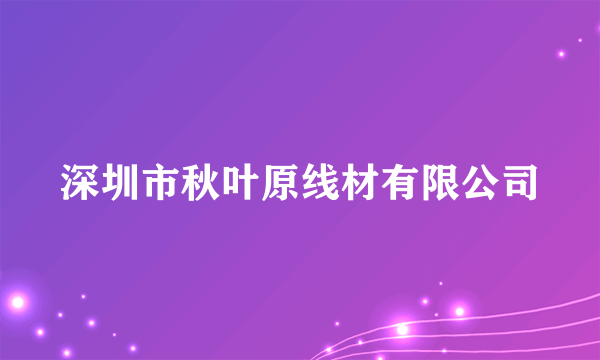 深圳市秋叶原线材有限公司